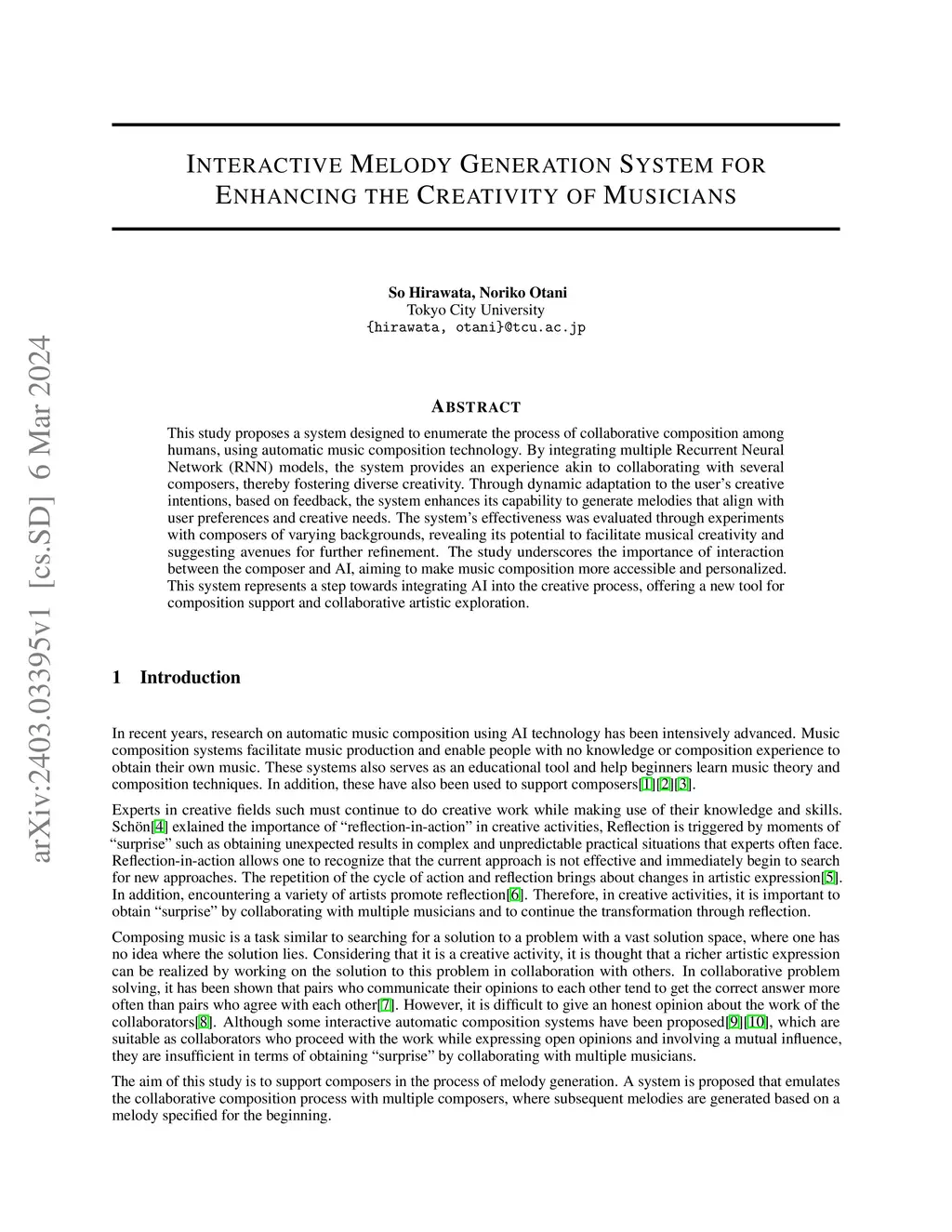 arXiv:2403.03395v1 [cs.SD] 6 Mar 2024

INTERACTIVE MELODY GENERATION SYSTEM FOR ENHANCING THE CREATIVITY OF MUSICIANS

So Hirawata, Noriko Otani
Tokyo City University
{hirawata, otani}@tcu.ac.jp

ABSTRACT

This study proposes a system designed to enumerate the process of collaborative composition among humans, using automatic music composition technology. By integrating multiple Recurrent Neural Network (RNN) models, the system provides an experience akin to collaborating with several composers, thereby fostering diverse creativity. Through dynamic adaptation to the user's creative intentions, based on feedback, the system enhances its capability to generate melodies that align with user preferences and creative needs. The system's effectiveness was evaluated through experiments with composers of varying backgrounds, revealing its potential to facilitate musical creativity and suggesting avenues for further refinement. The study underscores the importance of interaction between the composer and AI, aiming to make music composition more accessible and personalized. This system represents a step towards integrating AI into the creative process, offering a new tool for composition support and collaborative artistic exploration.

1 Introduction

In recent years, research on automatic music composition using AI technology has been intensively advanced. Music composition systems facilitate music production and enable people with no knowledge or composition experience to obtain their own music. These systems also serves as an educational tool and help beginners learn music theory and composition techniques. In addition, these have also been used to support composers[1][2][3].

Experts in creative fields such must continue to do creative work while making use of their knowledge and skills. Schön[4] exlained the importance of "reflection-in-action" in creative activities, Reflection is triggered by moments of "surprise" such as obtaining unexpected results in complex and unpredictable practical situations that experts often face. Reflection-in-action allows one to recognize that the current approach is not effective and immediately begin to search for new approaches. The repetition of the cycle of action and reflection brings about changes in artistic expression[5]. In addition, encountering a variety of artists promote reflection[6]. Therefore, in creative activities, it is important to obtain "surprise" by collaborating with multiple musicians and to continue the transformation through reflection.

Composing music is a task similar to searching for a solution to a problem with a vast solution space, where one has no idea where the solution lies. Considering that it is a creative activity, it is thought that a richer artistic expression can be realized by working on the solution to this problem in collaboration with others. In collaborative problem solving, it has been shown that pairs who communicate their opinions to each other tend to get the correct answer more often than pairs who agree with each other[7]. However, it is difficult to give an honest opinion about the work of the collaborators[8]. Although some interactive automatic composition systems have been proposed[9][10], which are suitable as collaborators who proceed with the work while expressing open opinions and involving a mutual influence, they are insufficient in terms of obtaining "surprise" by collaborating with multiple musicians.

The aim of this study is to support composers in the process of melody generation. A system is proposed that emulates the collaborative composition process with multiple composers, where subsequent melodies are generated based on a melody specified for the beginning.